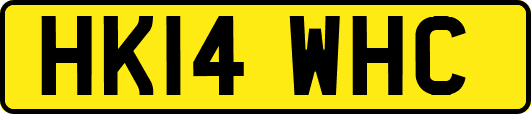 HK14 WHC